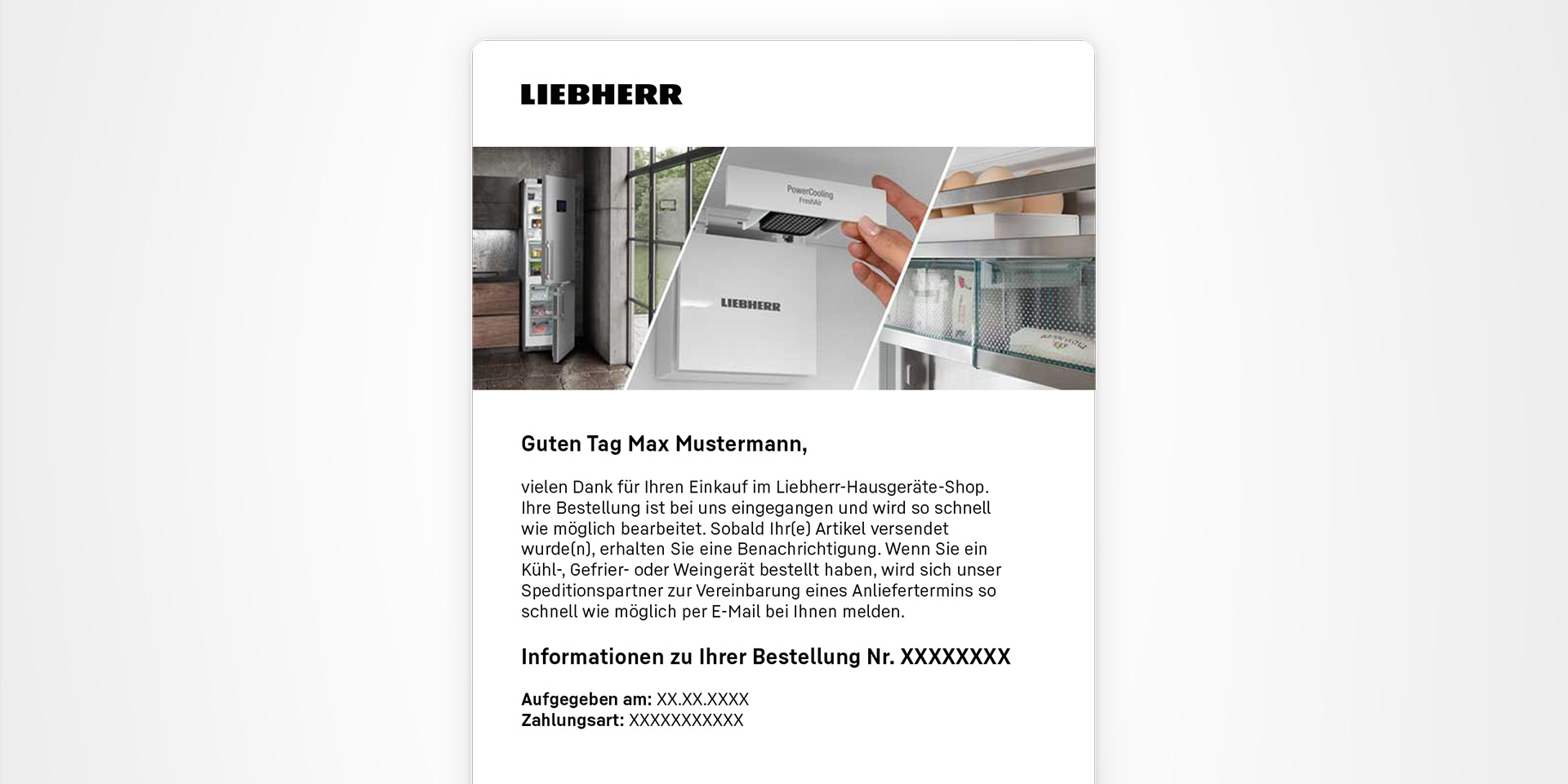 LIEBHERR

PowerCooling FreshAir

LIEBHERR

Guten Tag Max Mustermann,

vielen Dank für Ihren Einkauf im Liebherr-Hausgeräte-Shop. Ihre Bestellung ist bei uns eingegangen und wird so schnell wie möglich bearbeitet. Sobald Ihr(e) Artikel versendet wurde(n), erhalten Sie eine Benachrichtigung. Wenn Sie ein Kühl-, Gefrier- oder Weingerät bestellt haben, wird sich unser Speditionspartner zur Vereinbarung eines Anliefertermins so schnell wie möglich per E-Mail bei Ihnen melden.

Informationen zu Ihrer Bestellung Nr. XXXXXXXX

Aufgegeben am: XX.XX.XXXX
Zahlungsart: XXXXXXXXXXX